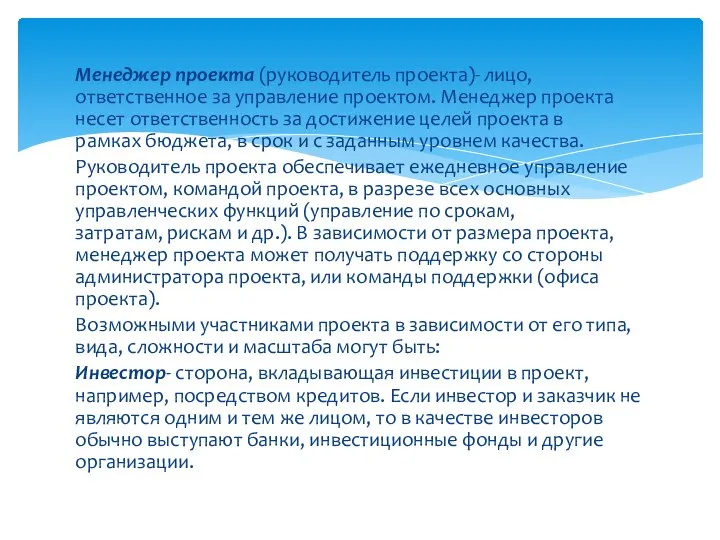 Менеджер проекта (руководитель проекта)- лицо, ответственное за управление проектом. Менеджер проекта несет ответственность за достижение целей проекта в рамках бюджета, в срок и с заданным уровнем качества.

Руководитель проекта обеспечивает ежедневное управление проектом, командой проекта, в разрезе всех основных управленческих функций (управление по срокам, затратам, рискам и др.). В зависимости от размера проекта, менеджер проекта может получать поддержку со стороны администратора проекта, или команды поддержки (офиса проекта).

Возможными участниками проекта в зависимости от его типа, вида, сложности и масштаба могут быть:

Инвестор- сторона, вкладывающая инвестиции в проект, например, посредством кредитов. Если инвестор и заказчик не являются одним и тем же лицом, то в качестве инвесторов обычно выступают банки, инвестиционные фонды и другие организации.